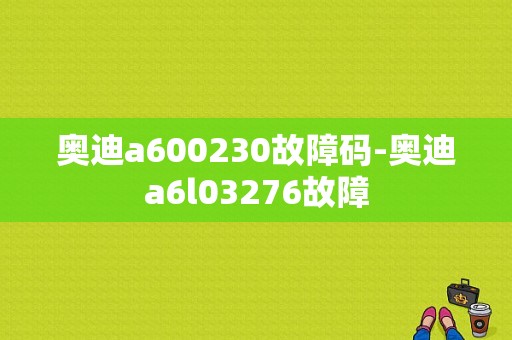 奥迪a600230故障码-奥迪a6l03276故障